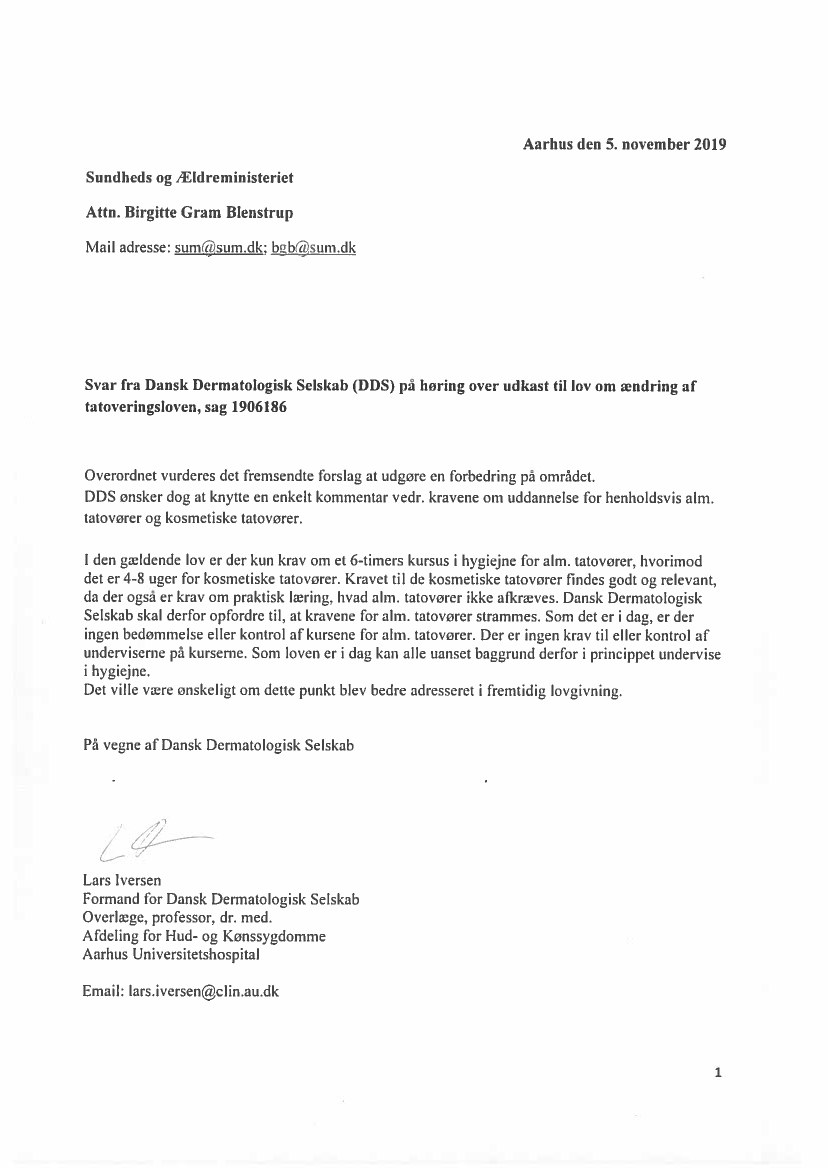 Aarhus den 5. november 2019

Sundheds og Ældreministeriet

Attn. Birgitte Gram Blenstrup

Mail adresse: sum@sum.dk; bgb@sum.dk

Svar fra Dansk Dermatologisk Selskab (DDS) på høring over udkast til lov om ændring af tatoveringsloven, sag 1906186

Overordnet vurderes det fremsendte forslag at udgøre en forbedring på området.
DDS ønsker dog at knytte en enkelt kommentar vedr. kravene om uddannelse for henholdsvis alm. tatovører og kosmetiske tatovører.

I den gældende lov er der kun krav om et 6-timers kursus i hygiejne for alm. tatovører, hvorimod det er 4-8 uger for kosmetiske tatovører. Kravet til de kosmetiske tatovører findes godt og relevant, da der også er krav om praktisk læring, hvad alm. tatovører ikke afkræves. Dansk Dermatologisk Selskab skal derfor opfordre til, at kravene for alm. tatovører strammes. Som det er i dag, er der ingen bedømmelse eller kontrol af kursene for alm. tatovører. Der er ingen krav til eller kontrol af underviserne på kurserne. Som loven er i dag kan alle uanset baggrund derfor i princippet undervise i hygiejne.
Det ville være ønskeligt om dette punkt blev bedre adresseret i fremtidig lovgivning.

På vegne af Dansk Dermatologisk Selskab

Lars Iversen
Formand for Dansk Dermatologisk Selskab
Overlæge, professor, dr. med.
Afdeling for Hud- og Kønssygdomme
Aarhus Universitetshospital

Email: lars.iversen@clin.au.dk

1